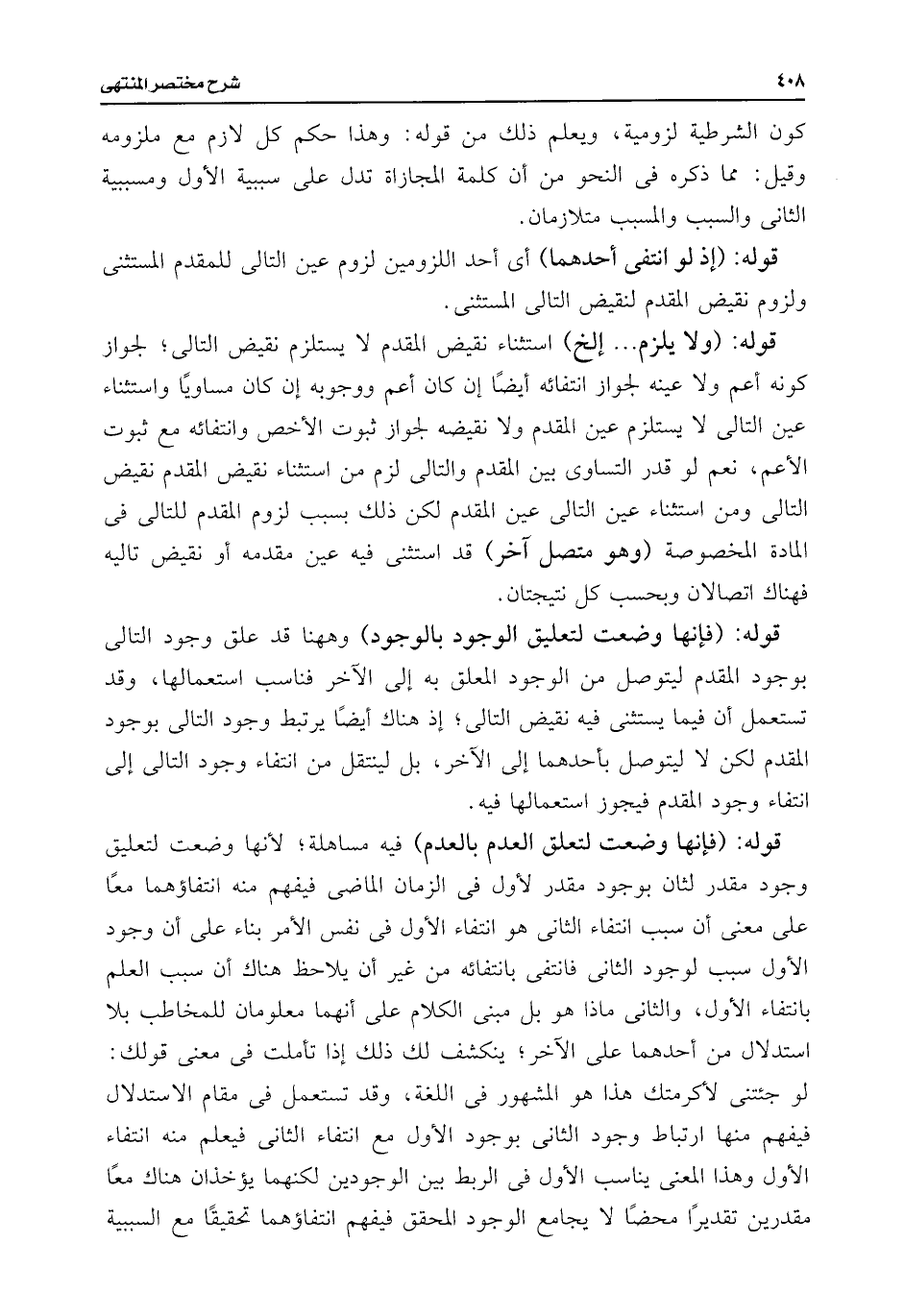 ٤٠٨ شرح مختصر المنتهى

كون الشرطية لزومية، ويعلم ذلك من قوله: وهذا حكم كل لازم مع ملزومه وقيل: مما ذكره فى النحو من أن كلمة المجازاة تدل على سببية الأول ومسببية الثانى والسبب والمسبب متلازمان.

قوله: (إذ لو انتفى أحدهما) أى أحد اللزومين لزوم عين التالى للمقدم المستثنى ولزوم نقيض المقدم لنقيض التالى المستثنى.

قوله: (ولا يلزم... إلخ) استثناء نقيض المقدم لا يستلزم نقيض التالى؛ لجواز كونه أعم ولا عينه لجواز انتفائه أيضًا إن كان أعم ووجوبه إن كان مساويًا واستثناء عين التالى لا يستلزم عين المقدم ولا نقيضه لجواز ثبوت الأخص وانتفائه مع ثبوت الأعم، نعم لو قدر التساوى بين المقدم والتالى لزم من استثناء نقيض المقدم نقيض التالى ومن استثناء عين التالى عين المقدم لكن ذلك بسبب لزوم المقدم للتالى فى المادة المخصوصة (وهو متصل آخر) قد استثنى فيه عين مقدمه أو نقيض تاليه فهناك اتصالان وبحسب كل نتيجتان.

قوله: (فإنها وضعت لتعليق الوجود بالوجود) وههنا قد علق وجود التالى بوجود المقدم ليتوصل من الوجود المعلق به إلى الآخر فناسب استعمالها، وقد تستعمل أن فيما يستثنى فيه نقيض التالى؛ إذ هناك أيضًا يرتبط وجود التالى بوجود المقدم لكن لا ليتوصل بأحدهما إلى الآخر، بل لينتقل من انتفاء وجود التالى إلى انتفاء وجود المقدم فيجوز استعمالها فيه.

قوله: (فإنها وضعت لتعلق العدم بالعدم) فيه مساهلة؛ لأنها وضعت لتعليق وجود مقدر لثان بوجود مقدر لأول فى الزمان الماضى فيفهم منه انتفاؤهما معًا على معنى أن سبب انتفاء الثانى هو انتفاء الأول فى نفس الأمر بناء على أن وجود الأول سبب لوجود الثانى فانتفى بانتفائه من غير أن يلاحظ هناك أن سبب العلم بانتفاء الأول، والثانى ماذا هو بل مبنى الكلام على أنهما معلومان للمخاطب بلا استدلال من أحدهما على الآخر؛ ينكشف لك ذلك إذا تأملت فى معنى قولك: لو جئتنى لأكرمتك هذا هو المشهور فى اللغة، وقد تستعمل فى مقام الاستدلال فيفهم منها ارتباط وجود الثانى بوجود الأول مع انتفاء الثانى فيعلم منه انتفاء الأول وهذا المعنى يناسب الأول فى الربط بين الوجودين لكنهما يؤخذان هناك معًا مقدرين تقديرًا محضًا لا يجامع الوجود المحقق فيفهم انتفاؤهما تحقيقًا مع السببية